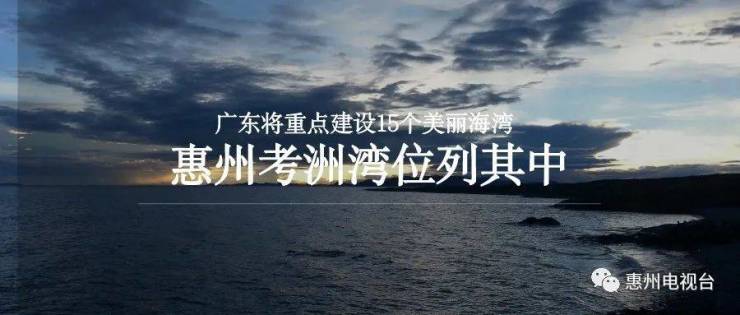 广东将重点建设15个美丽海湾
惠州考洲湾位列其中

惠州电视台